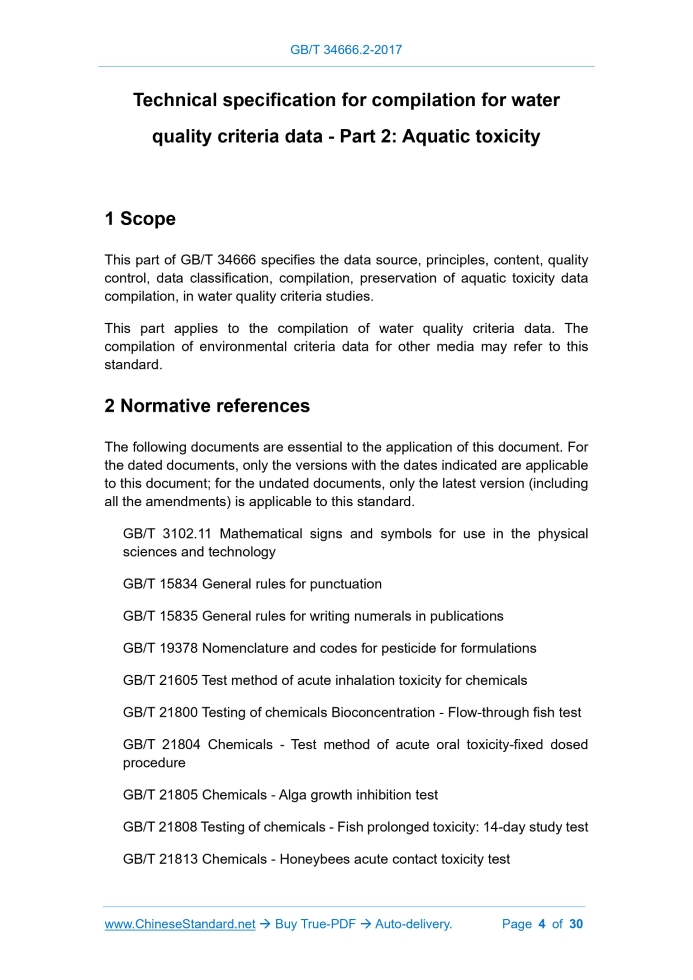 GB/T 34666.2-2017

Technical specification for compilation for water quality criteria data - Part 2: Aquatic toxicity

1 Scope

This part of GB/T 34666 specifies the data source, principles, content, quality control, data classification, compilation, preservation of aquatic toxicity data compilation, in water quality criteria studies.

This part applies to the compilation of water quality criteria data. The compilation of environmental criteria data for other media may refer to this standard.

2 Normative references

The following documents are essential to the application of this document. For the dated documents, only the versions with the dates indicated are applicable to this document; for the undated documents, only the latest version (including all the amendments) is applicable to this standard.

GB/T 3102.11 Mathematical signs and symbols for use in the physical sciences and technology

GB/T 15834 General rules for punctuation

GB/T 15835 General rules for writing numerals in publications

GB/T 19378 Nomenclature and codes for pesticide for formulations

GB/T 21605 Test method of acute inhalation toxicity for chemicals

GB/T 21800 Testing of chemicals Bioconcentration - Flow-through fish test

GB/T 21804 Chemicals - Test method of acute oral toxicity-fixed dosed procedure

GB/T 21805 Chemicals - Alga growth inhibition test

GB/T 21808 Testing of chemicals - Fish prolonged toxicity: 14-day study test

GB/T 21813 Chemicals - Honeybees acute contact toxicity test

www.ChineseStandard.net → Buy True-PDF → Auto-delivery. Page 4 of 30